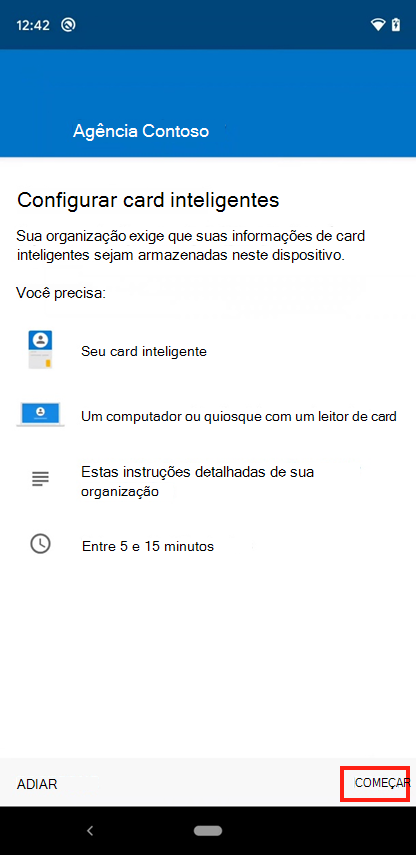 12:42

Agência Contoso

Configurar card inteligentes

Sua organização exige que suas informações de card inteligentes sejam armazenadas neste dispositivo.

Você precisa:

Seu card inteligente

Um computador ou quiosque com um leitor de card

Estas instruções detalhadas de sua organização

Entre 5 e 15 minutos

ADIAR

COMEÇAR